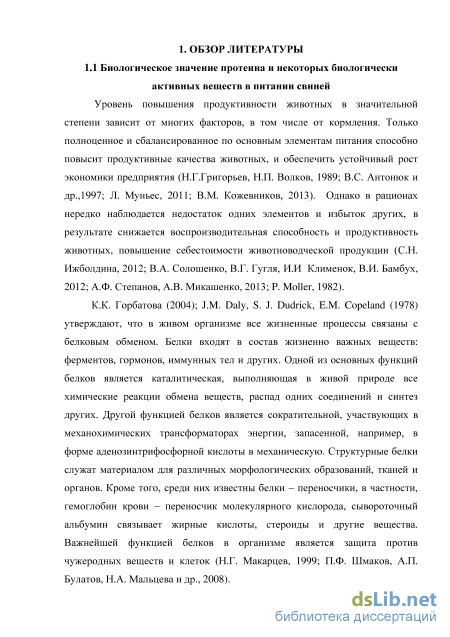 1. ОБЗОР ЛИТЕРАТУРЫ

1.1 Биологическое значение протеина и некоторых биологически активных веществ в питании свиней

Уровень повышения продуктивности животных в значительной степени зависит от многих факторов, в том числе от кормления. Только полноценное и сбалансированное по основным элементам питания способно повысит продуктивные качества животных, и обеспечить устойчивый рост экономики предприятия (Н.Г.Григорьев, Н.П. Волков, 1989; В.С. Антонюк и др.,1997; Л. Муньес, 2011; В.М. Кожевников, 2013). Однако в рационах нередко наблюдается недостаток одних элементов и избыток других, в результате снижается воспроизводительная способность и продуктивность животных, повышение себестоимости животноводческой продукции (С.Н. Ижболдина, 2012; В.А. Солошенко, В.Г. Гугля, И.И Клименок, В.И. Бамбух, 2012; А.Ф. Степанов, А.В. Микашенко, 2013; P. Moller, 1982).

К.К. Горбатова (2004); J.M. Daly, S. J. Dudrick, E.M. Copeland (1978) утверждают, что в живом организме все жизненные процессы связаны с белковым обменом. Белки входят в состав жизненно важных веществ: ферментов, гормонов, иммунных тел и других. Одной из основных функций белков является каталитическая, выполняющая в живой природе все химические реакции обмена веществ, распад одних соединений и синтез других. Другой функцией белков является сократительной, участвующих в механохимических трансформаторах энергии, запасенной, например, в форме аденозинтрифосфорной кислоты в механическую. Структурные белки служат материалом для различных морфологических образований, тканей и органов. Кроме того, среди них известны белки – переносчики, в частности, гемоглобин крови – переносчик молекулярного кислорода, сывороточный альбумин связывает жирные кислоты, стероиды и другие вещества. Важнейшей функцией белков в организме является защита против чужеродных веществ и клеток (Н.Г. Макарцев, 1999; П.Ф. Шмаков, А.П. Булатов, Н.А. Мальцева и др., 2008).

dsLib.net
библиотека диссертаций